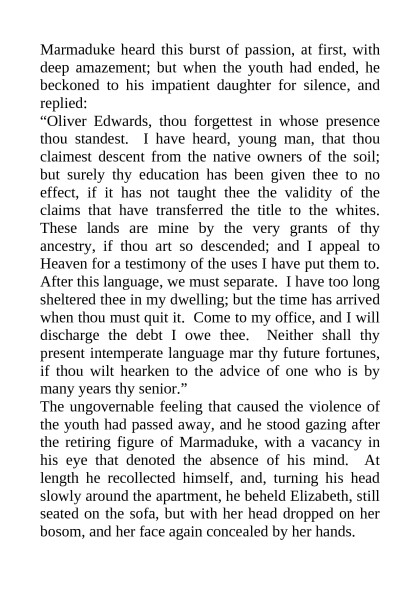 Marmaduke heard this burst of passion, at first, with deep amazement; but when the youth had ended, he beckoned to his impatient daughter for silence, and replied:

“Oliver Edwards, thou forgettest in whose presence thou standest. I have heard, young man, that thou claimest descent from the native owners of the soil; but surely thy education has been given thee to no effect, if it has not taught thee the validity of the claims that have transferred the title to the whites. These lands are mine by the very grants of thy ancestry, if thou art so descended; and I appeal to Heaven for a testimony of the uses I have put them to. After this language, we must separate. I have too long sheltered thee in my dwelling; but the time has arrived when thou must quit it. Come to my office, and I will discharge the debt I owe thee. Neither shall thy present intemperate language mar thy future fortunes, if thou wilt hearken to the advice of one who is by many years thy senior.”

The ungovernable feeling that caused the violence of the youth had passed away, and he stood gazing after the retiring figure of Marmaduke, with a vacancy in his eye that denoted the absence of his mind. At length he recollected himself, and, turning his head slowly around the apartment, he beheld Elizabeth, still seated on the sofa, but with her head dropped on her bosom, and her face again concealed by her hands.